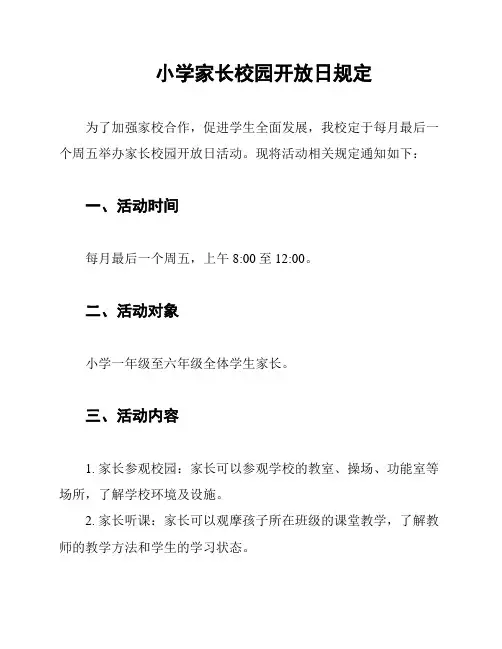 小学家长校园开放日规定

为了加强家校合作，促进学生全面发展，我校定于每月最后一个周五举办家长校园开放日活动。现将活动相关规定通知如下：

一、活动时间

每月最后一个周五，上午 8:00 至 12:00。

二、活动对象

小学一年级至六年级全体学生家长。

三、活动内容

1. 家长参观校园：家长可以参观学校的教室、操场、功能室等场所，了解学校环境及设施。

2. 家长听课：家长可以观摩孩子所在班级的课堂教学，了解教师的教学方法和学生的学习状态。